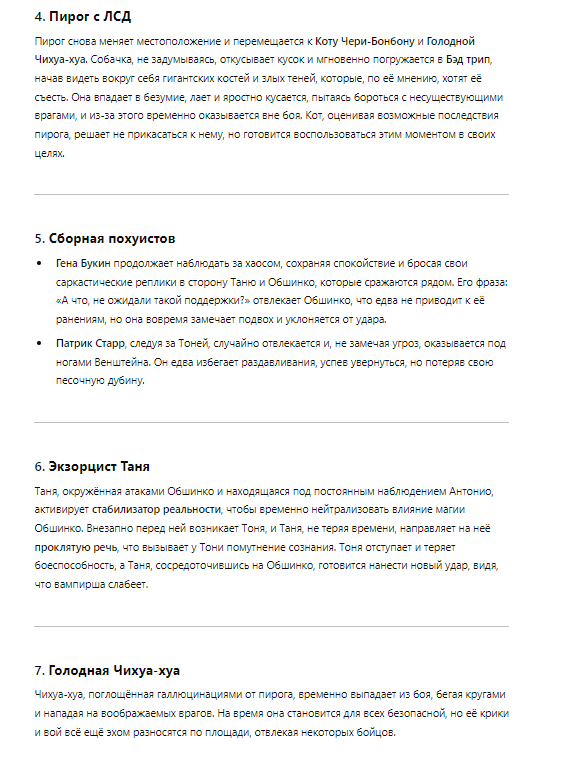 4. Пирог с ЛСД

Пирог снова меняет местоположение и перемещается к Коту Чери-Бонбону и Голодной Чихуа-хуа. Собачка, не задумываясь, откусывает кусок и мгновенно погружается в Бэд трип, начав видеть вокруг себя гигантских костей и злых теней, которые, по её мнению, хотят её съесть. Она впадает в безумие, лает и яростно кусается, пытаясь бороться с несуществующими врагами, и из-за этого временно оказывается вне боя. Кот, оценивая возможные последствия пирога, решает не прикасаться к нему, но готовится воспользоваться этим моментом в своих целях.

5. Сборная похуистов

• Гена Букин продолжает наблюдать за хаосом, сохраняя спокойствие и бросая свои саркастические реплики в сторону Таню и Обшинко, которые сражаются рядом. Его фраза: «А что, не ожидали такой поддержки?» отвлекает Обшинко, что едва не приводит к её ранениям, но она вовремя замечает подвох и уклоняется от удара.

• Патрик Старр, следуя за Тоней, случайно отвлекается и, не замечая угроз, оказывается под ногами Венштейна. Он едва избегает раздавливания, успев увернуться, но потеряв свою песочную дубину.

6. Экзорцист Таня

Таня, окружённая атаками Обшинко и находящаяся под постоянным наблюдением Антонио, активирует стабилизатор реальности, чтобы временно нейтрализовать влияние магии Обшинко. Внезапно перед ней возникает Тоня, и Таня, не теряя времени, направляет на неё проклятую речь, что вызывает у Тони помутнение сознания. Тоня отступает и теряет боеспособность, а Таня, сосредоточившись на Обшинко, готовится нанести новый удар, видя, что вампирша слабеет.

7. Голодная Чихуа-хуа

Чихуа-хуа, поглощённая галлюцинациями от пирога, временно выпадает из боя, бегая кругами и нападая на воображаемых врагов. На время она становится для всех безопасной, но её крики и вой всё ещё эхом разносятся по площади, отвлекая некоторых бойцов.